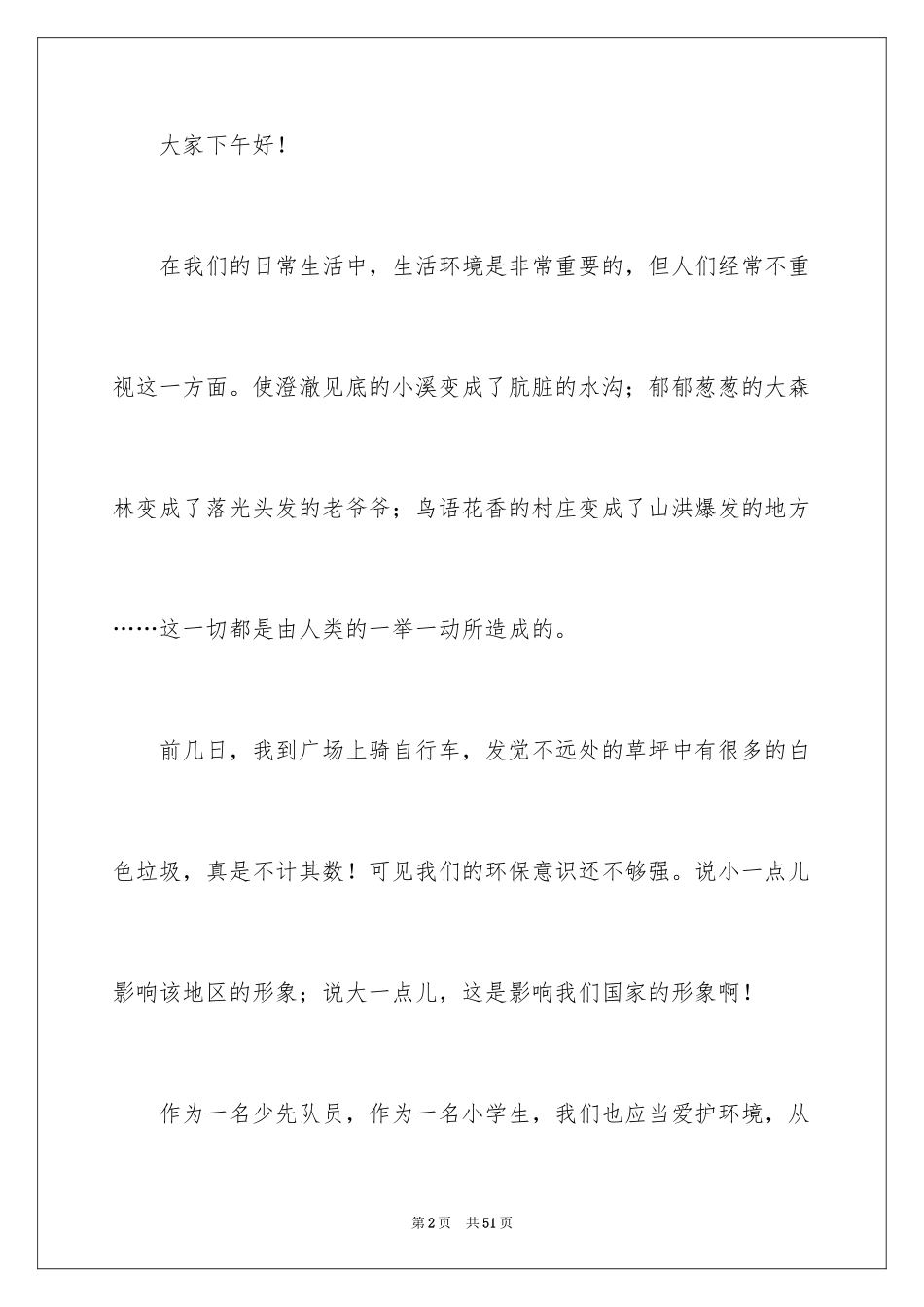 大家下午好！

在我们的日常生活中，生活环境是非常重要的，但人们经常不重视这一方面。使澄澈见底的小溪变成了肮脏的水沟；郁郁葱葱的大森林变成了落光头发的老爷爷；鸟语花香的村庄变成了山洪爆发的地方……这一切都是由人类的一举一动所造成的。

前几日，我到广场上骑自行车，发觉不远处的草坪中有很多的白色垃圾，真是不计其数！可见我们的环保意识还不够强。说小一点儿影响该地区的形象；说大一点儿，这是影响我们国家的形象啊！

作为一名少先队员，作为一名小学生，我们也应当爱护环境，从

第2页 共51页